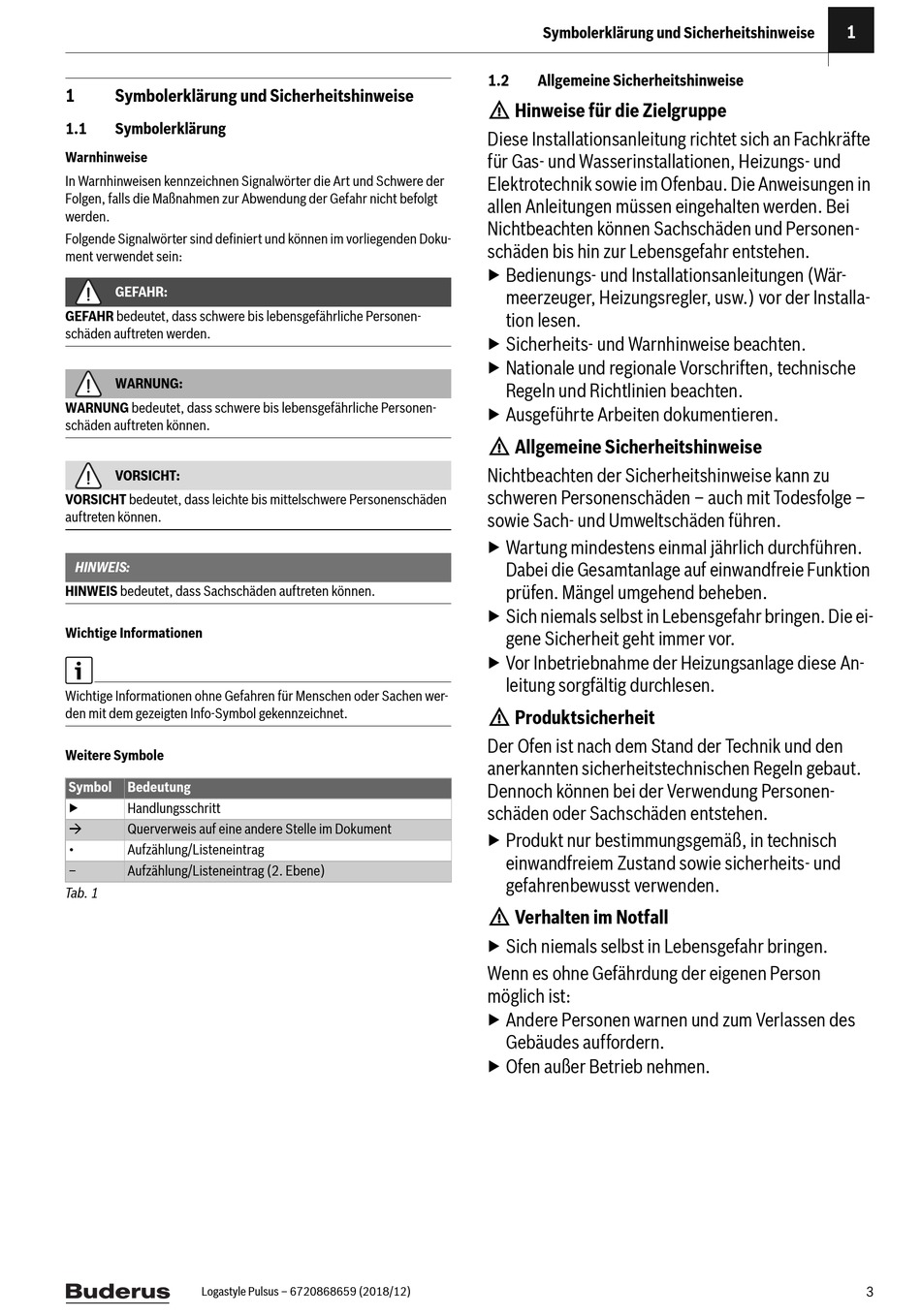 Symbolerklärung und Sicherheitshinweise 1

1 Symbolerklärung und Sicherheitshinweise

1.1 Symbolerklärung

Warnhinweise

In Warnhinweisen kennzeichnen Signalwörter die Art und Schwere der Folgen, falls die Maßnahmen zur Abwendung der Gefahr nicht befolgt werden.

Folgende Signalwörter sind definiert und können im vorliegenden Dokument verwendet sein:

GEFAHR:

GEFAHR bedeutet, dass schwere bis lebensgefährliche Personenschäden auftreten werden.

WARNUNG:

WARNUNG bedeutet, dass schwere bis lebensgefährliche Personenschäden auftreten können.

VORSICHT:

VORSICHT bedeutet, dass leichte bis mittelschwere Personenschäden auftreten können.

HINWEIS:

HINWEIS bedeutet, dass Sachschäden auftreten können.

Wichtige Informationen

Wichtige Informationen ohne Gefahren für Menschen oder Sachen werden mit dem gezeigten Info-Symbol gekennzeichnet.

Weitere Symbole

| Symbol | Bedeutung |
|---|---|
| ▶ | Handlungsschritt |
| → | Querverweis auf eine andere Stelle im Dokument |
| • | Aufzählung/Listeneintrag |
| – | Aufzählung/Listeneintrag (2. Ebene) |

Tab. 1

1.2 Allgemeine Sicherheitshinweise

Hinweise für die Zielgruppe

Diese Installationsanleitung richtet sich an Fachkräfte für Gas- und Wasserinstallationen, Heizungs- und Elektrotechnik sowie im Ofenbau. Die Anweisungen in allen Anleitungen müssen eingehalten werden. Bei Nichtbeachten können Sachschäden und Personenschäden bis hin zur Lebensgefahr entstehen.

▶ Bedienungs- und Installationsanleitungen (Wärmeerzeuger, Heizungsregler, usw.) vor der Installation lesen.
▶ Sicherheits- und Warnhinweise beachten.
▶ Nationale und regionale Vorschriften, technische Regeln und Richtlinien beachten.
▶ Ausgeführte Arbeiten dokumentieren.

Allgemeine Sicherheitshinweise

Nichtbeachten der Sicherheitshinweise kann zu schweren Personenschäden – auch mit Todesfolge – sowie Sach- und Umweltschäden führen.

▶ Wartung mindestens einmal jährlich durchführen. Dabei die Gesamtanlage auf einwandfreie Funktion prüfen. Mängel umgehend beheben.
▶ Sich niemals selbst in Lebensgefahr bringen. Die eigene Sicherheit geht immer vor.
▶ Vor Inbetriebnahme der Heizungsanlage diese Anleitung sorgfältig durchlesen.

Produktsicherheit

Der Ofen ist nach dem Stand der Technik und den anerkannten sicherheitstechnischen Regeln gebaut. Dennoch können bei der Verwendung Personenschäden oder Sachschäden entstehen.

▶ Produkt nur bestimmungsgemäß, in technisch einwandfreiem Zustand sowie sicherheits- und gefahrenbewusst verwenden.

Verhalten im Notfall

▶ Sich niemals selbst in Lebensgefahr bringen.

Wenn es ohne Gefährdung der eigenen Person möglich ist:

▶ Andere Personen warnen und zum Verlassen des Gebäudes auffordern.
▶ Ofen außer Betrieb nehmen.

Buderus Logastyle Pulsus – 6720868659 (2018/12) 3